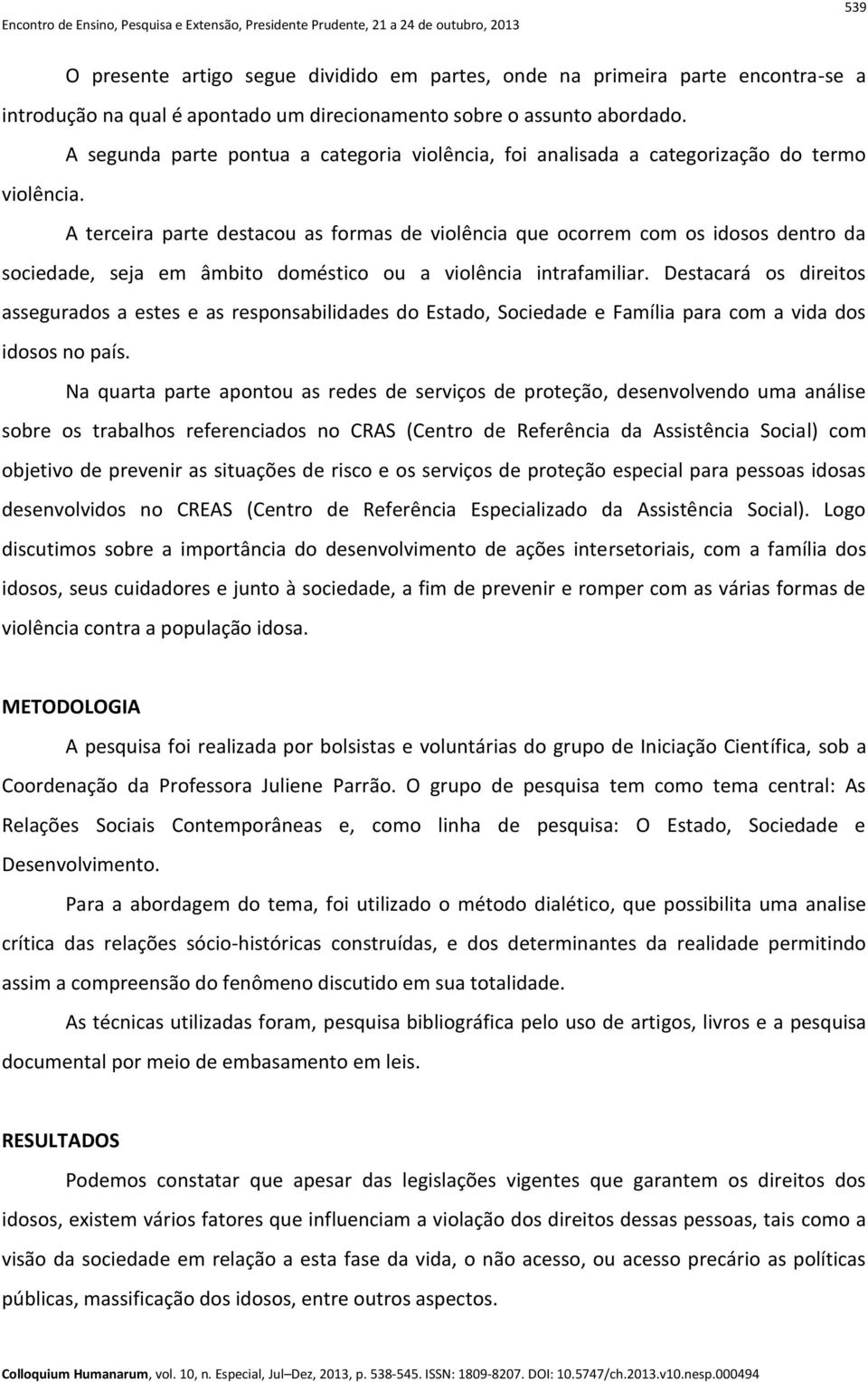 Encontro de Ensino, Pesquisa e Extensão, Presidente Prudente, 21 a 24 de outubro, 2013

539

O presente artigo segue dividido em partes, onde na primeira parte encontra-se a introdução na qual é apontado um direcionamento sobre o assunto abordado.

A segunda parte pontua a categoria violência, foi analisada a categorização do termo violência.

A terceira parte destacou as formas de violência que ocorrem com os idosos dentro da sociedade, seja em âmbito doméstico ou a violência intrafamiliar. Destacará os direitos assegurados a estes e as responsabilidades do Estado, Sociedade e Família para com a vida dos idosos no país.

Na quarta parte apontou as redes de serviços de proteção, desenvolvendo uma análise sobre os trabalhos referenciados no CRAS (Centro de Referência da Assistência Social) com objetivo de prevenir as situações de risco e os serviços de proteção especial para pessoas idosas desenvolvidos no CREAS (Centro de Referência Especializado da Assistência Social). Logo discutimos sobre a importância do desenvolvimento de ações intersetoriais, com a família dos idosos, seus cuidadores e junto à sociedade, a fim de prevenir e romper com as várias formas de violência contra a população idosa.

METODOLOGIA

A pesquisa foi realizada por bolsistas e voluntárias do grupo de Iniciação Científica, sob a Coordenação da Professora Juliene Parrão. O grupo de pesquisa tem como tema central: As Relações Sociais Contemporâneas e, como linha de pesquisa: O Estado, Sociedade e Desenvolvimento.

Para a abordagem do tema, foi utilizado o método dialético, que possibilita uma analise crítica das relações sócio-históricas construídas, e dos determinantes da realidade permitindo assim a compreensão do fenômeno discutido em sua totalidade.

As técnicas utilizadas foram, pesquisa bibliográfica pelo uso de artigos, livros e a pesquisa documental por meio de embasamento em leis.

RESULTADOS

Podemos constatar que apesar das legislações vigentes que garantem os direitos dos idosos, existem vários fatores que influenciam a violação dos direitos dessas pessoas, tais como a visão da sociedade em relação a esta fase da vida, o não acesso, ou acesso precário as políticas públicas, massificação dos idosos, entre outros aspectos.

Colloquium Humanarum, vol. 10, n. Especial, Jul–Dez, 2013, p. 538-545. ISSN: 1809-8207. DOI: 10.5747/ch.2013.v10.nesp.000494